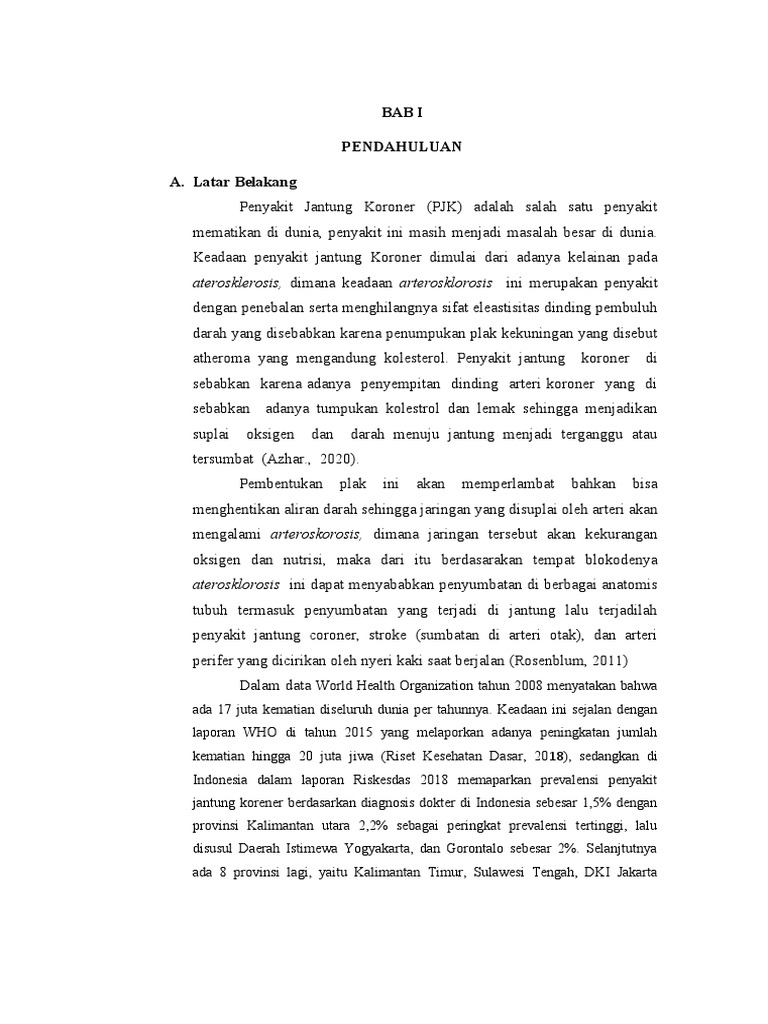 BAB I

PENDAHULUAN

A. Latar Belakang

Penyakit Jantung Koroner (PJK) adalah salah satu penyakit mematikan di dunia, penyakit ini masih menjadi masalah besar di dunia. Keadaan penyakit jantung Koroner dimulai dari adanya kelainan pada aterosklerosis, dimana keadaan arterosklorosis ini merupakan penyakit dengan penebalan serta menghilangnya sifat eleastisitas dinding pembuluh darah yang disebabkan karena penumpukan plak kekuningan yang disebut atheroma yang mengandung kolesterol. Penyakit jantung koroner di sebabkan karena adanya penyempitan dinding arteri koroner yang di sebabkan adanya tumpukan kolestrol dan lemak sehingga menjadikan suplai oksigen dan darah menuju jantung menjadi terganggu atau tersumbat (Azhar., 2020).

Pembentukan plak ini akan memperlambat bahkan bisa menghentikan aliran darah sehingga jaringan yang disuplai oleh arteri akan mengalami arteroskorosis, dimana jaringan tersebut akan kekurangan oksigen dan nutrisi, maka dari itu berdasarakan tempat blokodenya aterosklorosis ini dapat menyababkan penyumbatan di berbagai anatomis tubuh termasuk penyumbatan yang terjadi di jantung lalu terjadilah penyakit jantung coroner, stroke (sumbatan di arteri otak), dan arteri perifer yang dicirikan oleh nyeri kaki saat berjalan (Rosenblum, 2011)

Dalam data World Health Organization tahun 2008 menyatakan bahwa ada 17 juta kematian diseluruh dunia per tahunnya. Keadaan ini sejalan dengan laporan WHO di tahun 2015 yang melaporkan adanya peningkatan jumlah kematian hingga 20 juta jiwa (Riset Kesehatan Dasar, 2018), sedangkan di Indonesia dalam laporan Riskesdas 2018 memaparkan prevalensi penyakit jantung korener berdasarkan diagnosis dokter di Indonesia sebesar 1,5% dengan provinsi Kalimantan utara 2,2% sebagai peringkat prevalensi tertinggi, lalu disusul Daerah Istimewa Yogyakarta, dan Gorontalo sebesar 2%. Selanjutnya ada 8 provinsi lagi, yaitu Kalimantan Timur, Sulawesi Tengah, DKI Jakarta